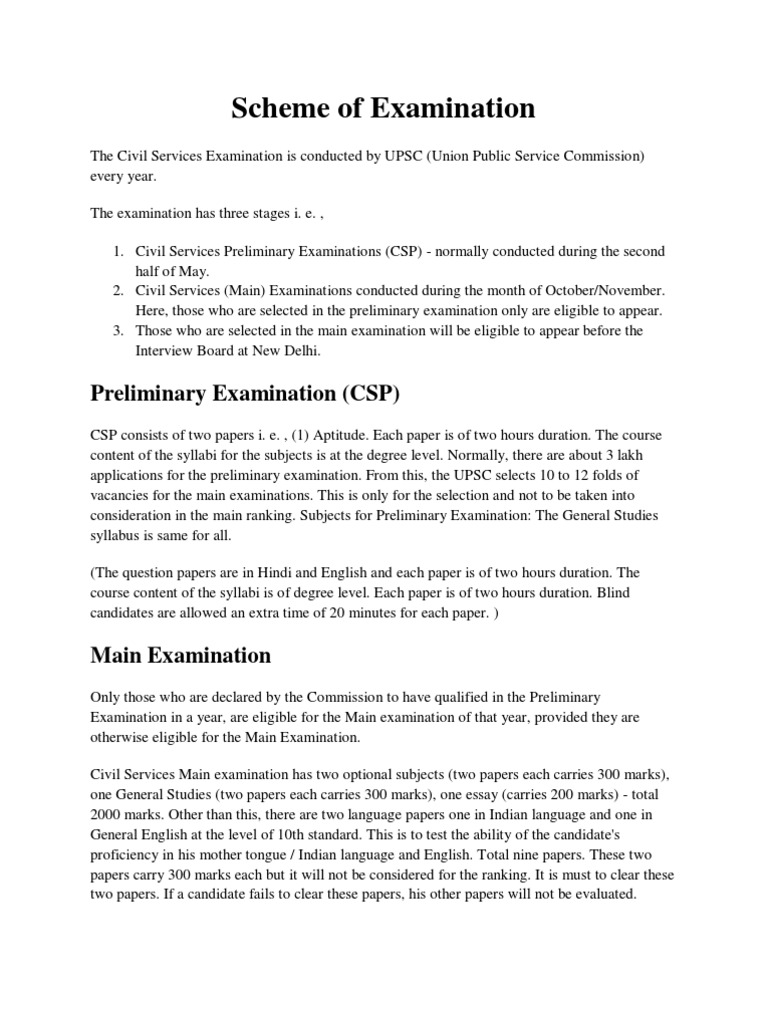 Scheme of Examination

The Civil Services Examination is conducted by UPSC (Union Public Service Commission) every year.

The examination has three stages i. e. ,

1. Civil Services Preliminary Examinations (CSP) - normally conducted during the second half of May.
2. Civil Services (Main) Examinations conducted during the month of October/November. Here, those who are selected in the preliminary examination only are eligible to appear.
3. Those who are selected in the main examination will be eligible to appear before the Interview Board at New Delhi.

Preliminary Examination (CSP)

CSP consists of two papers i. e. , (1) Aptitude. Each paper is of two hours duration. The course content of the syllabi for the subjects is at the degree level. Normally, there are about 3 lakh applications for the preliminary examination. From this, the UPSC selects 10 to 12 folds of vacancies for the main examinations. This is only for the selection and not to be taken into consideration in the main ranking. Subjects for Preliminary Examination: The General Studies syllabus is same for all.

(The question papers are in Hindi and English and each paper is of two hours duration. The course content of the syllabi is of degree level. Each paper is of two hours duration. Blind candidates are allowed an extra time of 20 minutes for each paper. )

Main Examination

Only those who are declared by the Commission to have qualified in the Preliminary Examination in a year, are eligible for the Main examination of that year, provided they are otherwise eligible for the Main Examination.

Civil Services Main examination has two optional subjects (two papers each carries 300 marks), one General Studies (two papers each carries 300 marks), one essay (carries 200 marks) - total 2000 marks. Other than this, there are two language papers one in Indian language and one in General English at the level of 10th standard. This is to test the ability of the candidate's proficiency in his mother tongue / Indian language and English. Total nine papers. These two papers carry 300 marks each but it will not be considered for the ranking. It is must to clear these two papers. If a candidate fails to clear these papers, his other papers will not be evaluated.